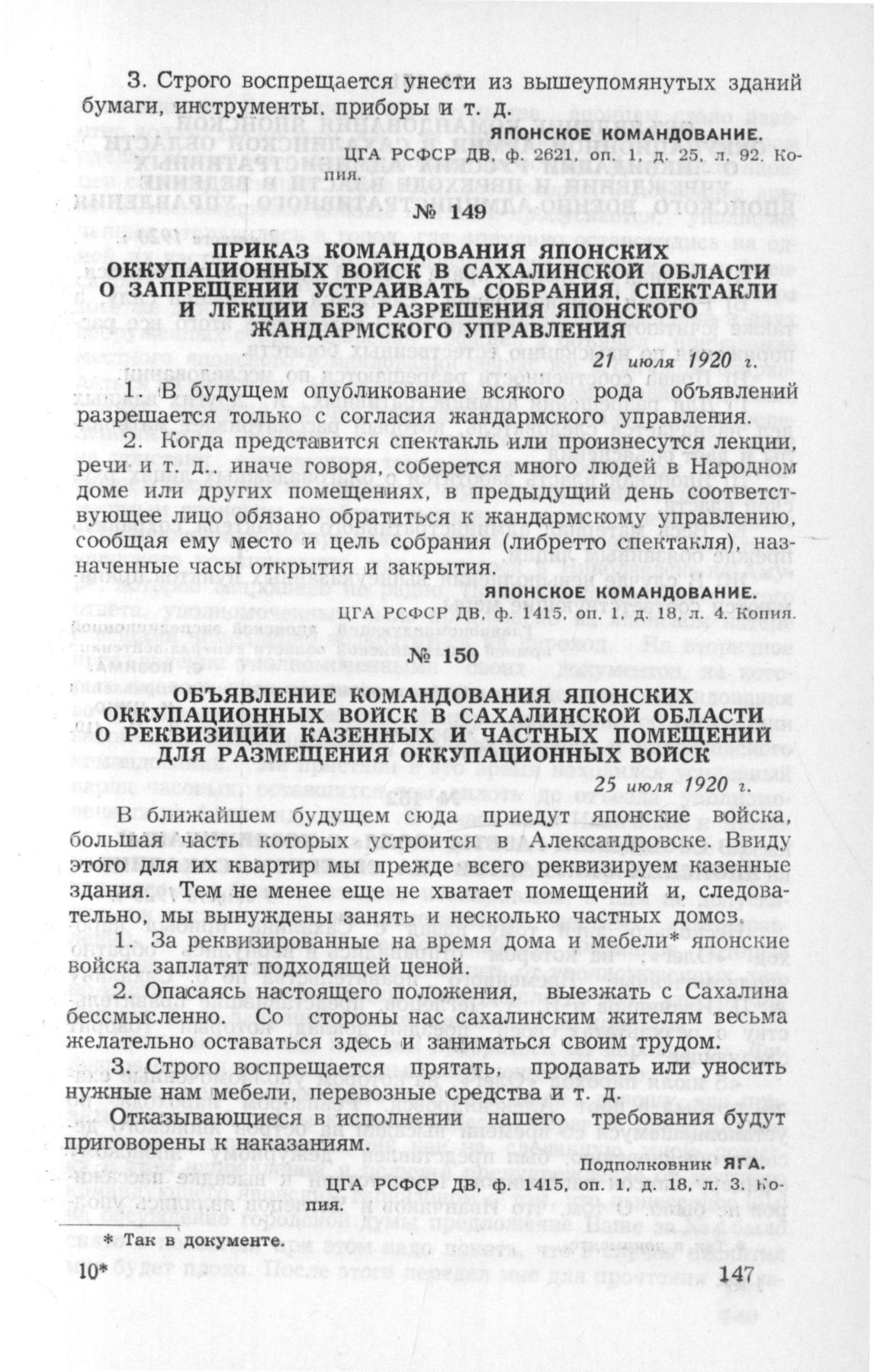 3. Строго воспрещается унести из вышеупомянутых зданий бумаги, инструменты, приборы и т. д.

ЯПОНСКОЕ КОМАНДОВАНИЕ.

ЦГА РСФСР ДВ, ф. 2621, оп. 1, д. 25, л. 92. Копия.

№ 149

ПРИКАЗ КОМАНДОВАНИЯ ЯПОНСКИХ ОККУПАЦИОННЫХ ВОЙСК В САХАЛИНСКОЙ ОБЛАСТИ О ЗАПРЕЩЕНИИ УСТРАИВАТЬ СОБРАНИЯ, СПЕКТАКЛИ И ЛЕКЦИИ БЕЗ РАЗРЕШЕНИЯ ЯПОНСКОГО ЖАНДАРМСКОГО УПРАВЛЕНИЯ

21 июля 1920 г.

1. В будущем опубликование всякого рода объявлений разрешается только с согласия жандармского управления.

2. Когда представится спектакль или произнесутся лекции, речи и т. д., иначе говоря, соберется много людей в Народном доме или других помещениях, в предыдущий день соответствующее лицо обязано обратиться к жандармскому управлению, сообщая ему место и цель собрания (либретто спектакля), назначенные часы открытия и закрытия.

ЯПОНСКОЕ КОМАНДОВАНИЕ.

ЦГА РСФСР ДВ, ф. 1415, оп. 1, д. 18, л. 4. Копия.

№ 150

ОБЪЯВЛЕНИЕ КОМАНДОВАНИЯ ЯПОНСКИХ ОККУПАЦИОННЫХ ВОЙСК В САХАЛИНСКОЙ ОБЛАСТИ О РЕКВИЗИЦИИ КАЗЕННЫХ И ЧАСТНЫХ ПОМЕЩЕНИЙ ДЛЯ РАЗМЕЩЕНИЯ ОККУПАЦИОННЫХ ВОЙСК

25 июля 1920 г.

В ближайшем будущем сюда приедут японские войска, большая часть которых устроится в Александровске. Ввиду этого для их квартир мы прежде всего реквизируем казенные здания. Тем не менее еще не хватает помещений и, следовательно, мы вынуждены занять и несколько частных домов.

1. За реквизированные на время дома и мебели* японские войска заплатят подходящей ценой.

2. Опасаясь настоящего положения, выезжать с Сахалина бессмысленно. Со стороны нас сахалинским жителям весьма желательно оставаться здесь и заниматься своим трудом.

3. Строго воспрещается прятать, продавать или уносить нужные нам мебели, перевозные средства и т. д.

Отказывающиеся в исполнении нашего требования будут приговорены к наказаниям.

Подполковник ЯГА.

ЦГА РСФСР ДВ, ф. 1415, оп. 1, д. 18, л. 3. Копия.

* Так в документе.

10* 147